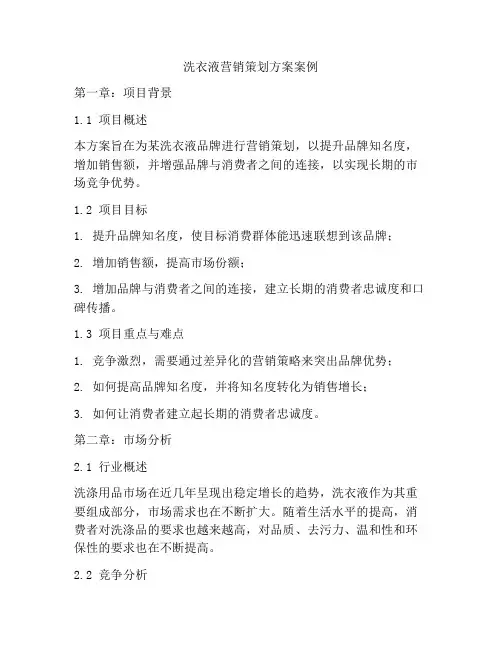 洗衣液营销策划方案案例

第一章：项目背景

1.1 项目概述

本方案旨在为某洗衣液品牌进行营销策划，以提升品牌知名度，增加销售额，并增强品牌与消费者之间的连接，以实现长期的市场竞争优势。

1.2 项目目标

1. 提升品牌知名度，使目标消费群体能迅速联想到该品牌；

2. 增加销售额，提高市场份额；

3. 增加品牌与消费者之间的连接，建立长期的消费者忠诚度和口碑传播。

1.3 项目重点与难点

1. 竞争激烈，需要通过差异化的营销策略来突出品牌优势；

2. 如何提高品牌知名度，并将知名度转化为销售增长；

3. 如何让消费者建立起长期的消费者忠诚度。

第二章：市场分析

2.1 行业概述

洗涤用品市场在近几年呈现出稳定增长的趋势，洗衣液作为其重要组成部分，市场需求也在不断扩大。随着生活水平的提高，消费者对洗涤品的要求也越来越高，对品质、去污力、温和性和环保性的要求也在不断提高。

2.2 竞争分析